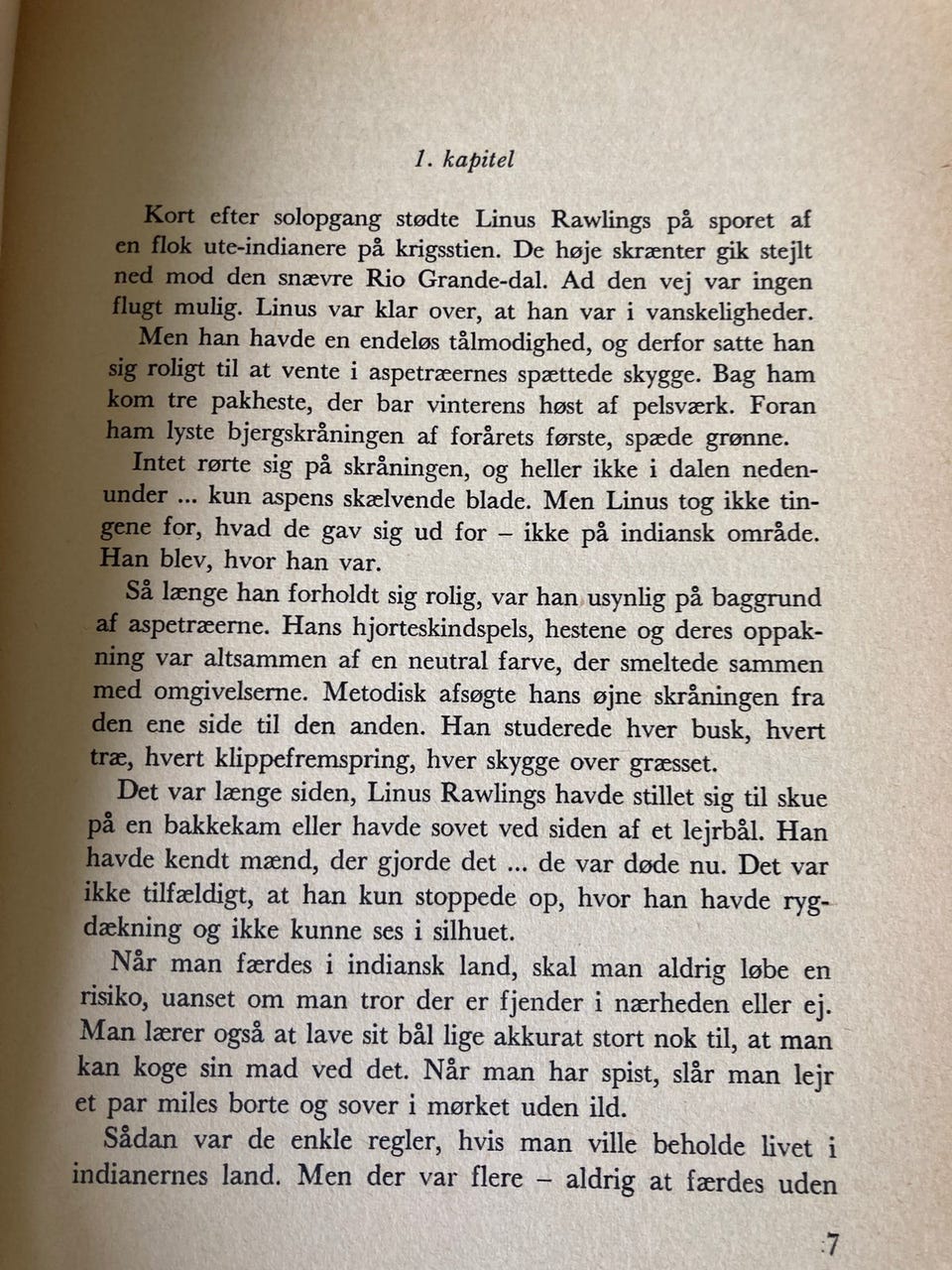 1. kapitel

Kort efter solopgang stødte Linus Rawlings på sporet af en flok ute-indianere på krigsstien. De høje skrænter gik stejlt ned mod den snævre Rio Grande-dal. Ad den vej var ingen flugt mulig. Linus var klar over, at han var i vanskeligheder.

Men han havde en endeløs tålmodighed, og derfor satte han sig roligt til at vente i aspetræernes spættede skygge. Bag ham kom tre pakheste, der bar vinterens høst af pelsværk. Foran ham lyste bjergskråningen af forårets første, spæde grønne.

Intet rørte sig på skråningen, og heller ikke i dalen nedenunder ... kun aspens skælvende blade. Men Linus tog ikke tingene for, hvad de gav sig ud for – ikke på indiansk område. Han blev, hvor han var.

Så længe han forholdt sig rolig, var han usynlig på baggrund af aspetræerne. Hans hjorteskindspels, hestene og deres oppakning var altsammen af en neutral farve, der smeltede sammen med omgivelserne. Metodisk afsøgte hans øjne skråningen fra den ene side til den anden. Han studerede hver busk, hvert træ, hvert klippefremspring, hver skygge over græsset.

Det var længe siden, Linus Rawlings havde stillet sig til skue på en bakkekam eller havde sovet ved siden af et lejrbål. Han havde kendt mænd, der gjorde det ... de var døde nu. Det var ikke tilfældigt, at han kun stoppede op, hvor han havde rygdækning og ikke kunne ses i silhuet.

Når man færdes i indiansk land, skal man aldrig løbe en risiko, uanset om man tror der er fjender i nærheden eller ej. Man lærer også at lave sit bål lige akkurat stort nok til, at man kan koge sin mad ved det. Når man har spist, slår man lejr et par miles borte og sover i mørket uden ild.

Sådan var de enkle regler, hvis man ville beholde livet i indianernes land. Men der var flere – aldrig at færdes uden

7